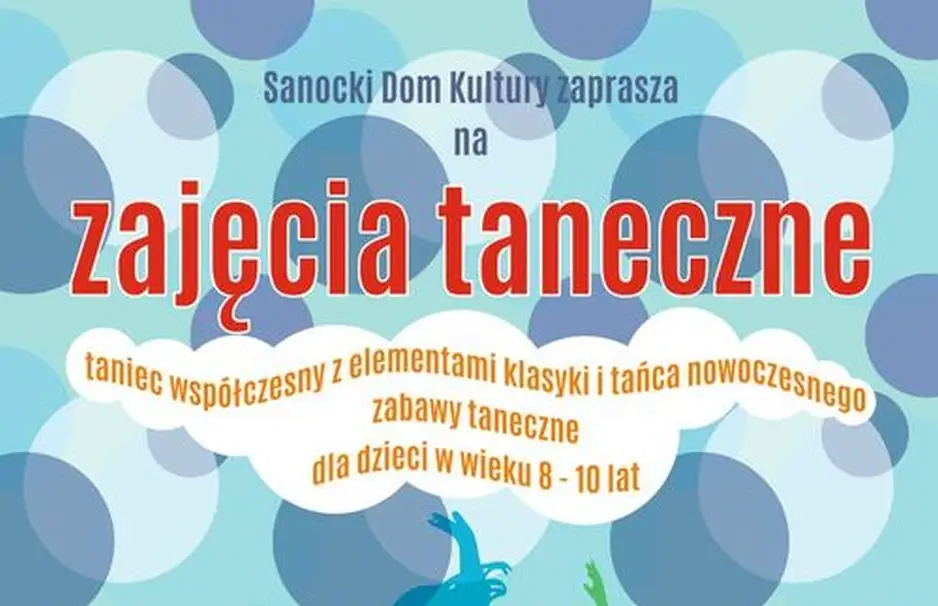 Sanocki Dom Kultury zaprasza
na

zajęcia taneczne

taniec współczesny z elementami klasyki i tańca nowoczesnego
zabawy taneczne
dla dzieci w wieku 8 - 10 lat